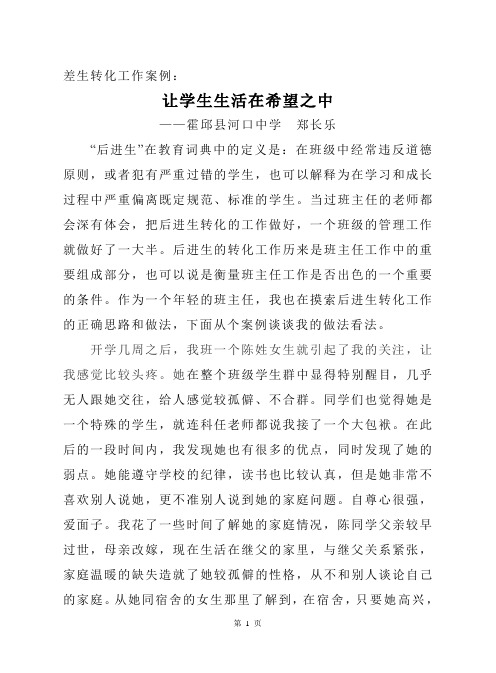 差生转化工作案例：

让学生生活在希望之中

——霍邱县河口中学　郑长乐

“后进生”在教育词典中的定义是：在班级中经常违反道德原则，或者犯有严重过错的学生，也可以解释为在学习和成长过程中严重偏离既定规范、标准的学生。当过班主任的老师都会深有体会，把后进生转化的工作做好，一个班级的管理工作就做好了一大半。后进生的转化工作历来是班主任工作中的重要组成部分，也可以说是衡量班主任工作是否出色的一个重要的条件。作为一个年轻的班主任，我也在摸索后进生转化工作的正确思路和做法，下面从个案例谈谈我的做法看法。

开学几周之后，我班一个陈姓女生就引起了我的关注，让我感觉比较头疼。她在整个班级学生群中显得特别醒目，几乎无人跟她交往，给人感觉较孤僻、不合群。同学们也觉得她是一个特殊的学生，就连科任老师都说我接了一个大包袱。在此后的一段时间内，我发现她也有很多的优点，同时发现了她的弱点。她能遵守学校的纪律，读书也比较认真，但是她非常不喜欢别人说她，更不准别人说到她的家庭问题。自尊心很强，爱面子。我花了一些时间了解她的家庭情况，陈同学父亲较早过世，母亲改嫁，现在生活在继父的家里，与继父关系紧张，家庭温暖的缺失造就了她较孤僻的性格，从不和别人谈论自己的家庭。从她同宿舍的女生那里了解到，在宿舍，只要她高兴，

第 1 页